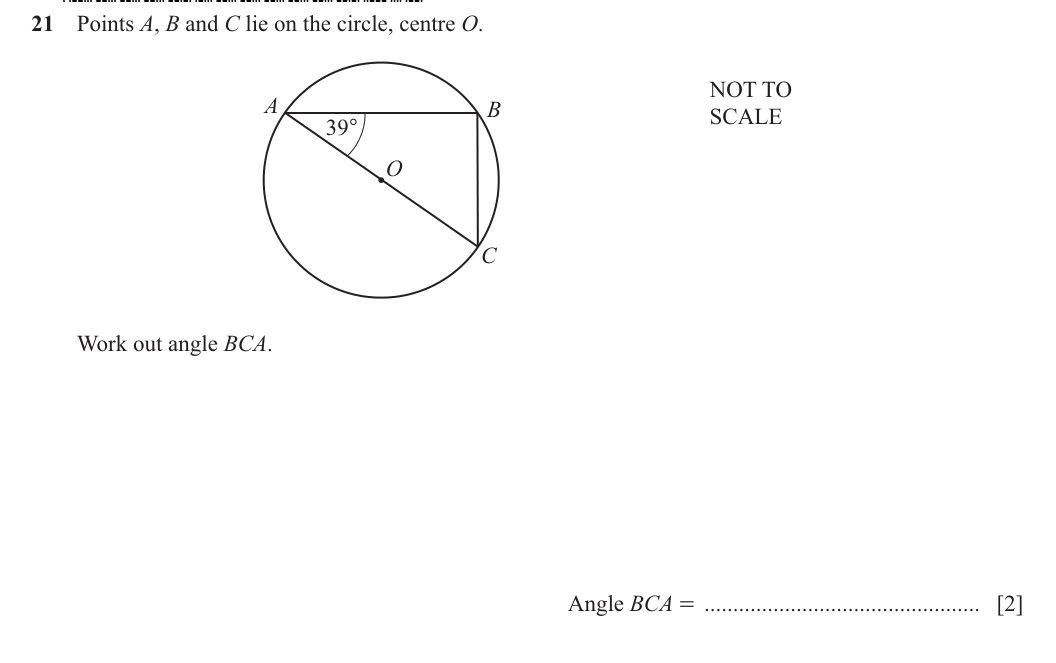 21 Points $A$, $B$ and $C$ lie on the circle, centre $O$.

$A$
$B$
$39°$
$O$
$C$

NOT TO SCALE

Work out angle $BCA$.

Angle $BCA$ = ................................................ [2]